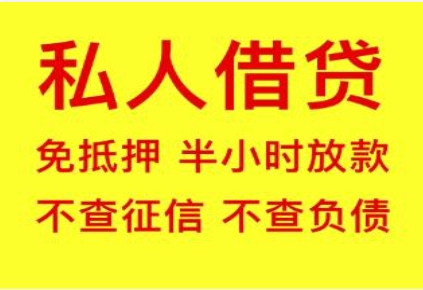 私人借贷

免抵押 半小时放款

不查征信 不查负债